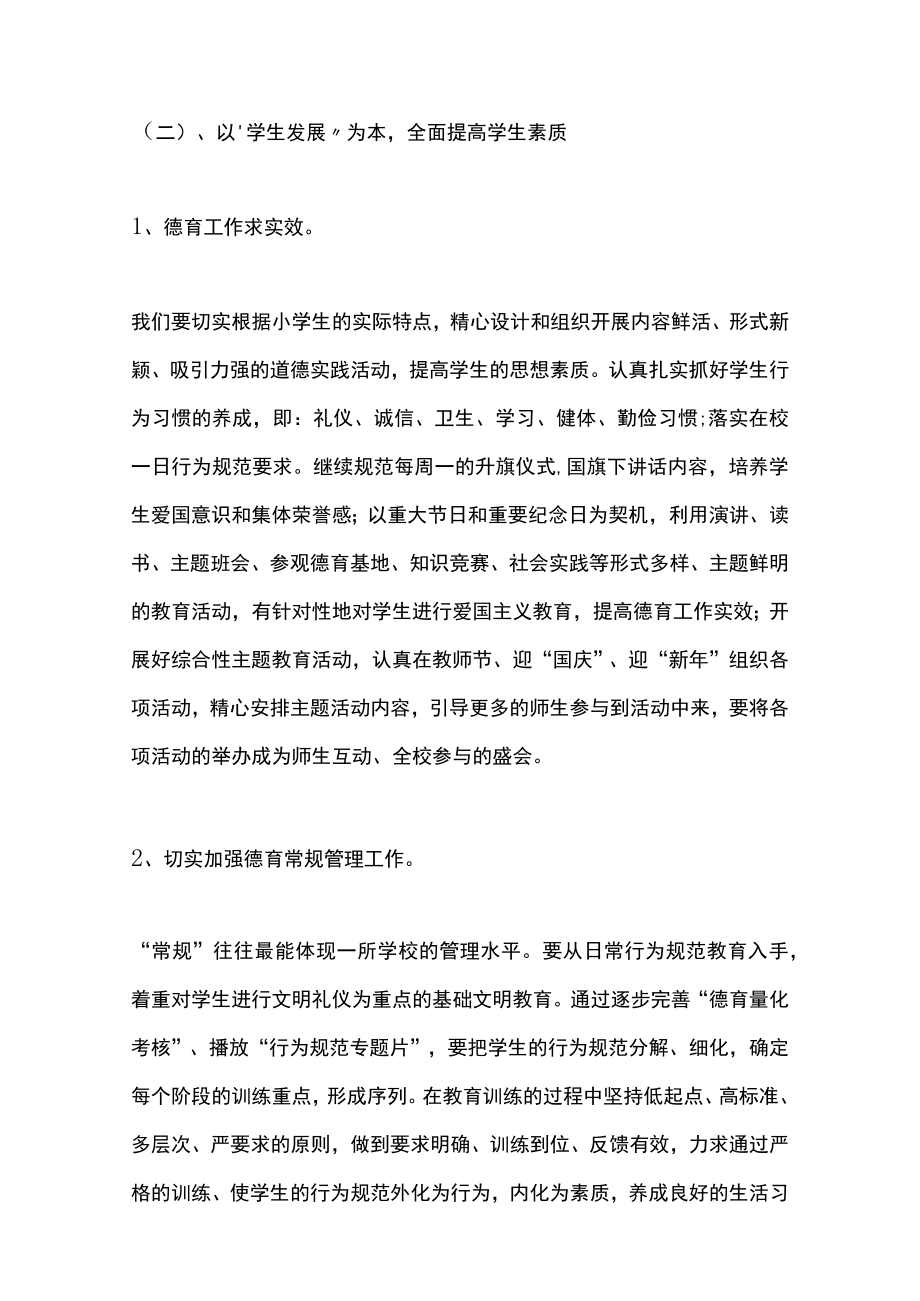 （二）、以'学生发展〃为本，全面提高学生素质

1、德育工作求实效。

我们要切实根据小学生的实际特点，精心设计和组织开展内容鲜活、形式新颖、吸引力强的道德实践活动，提高学生的思想素质。认真扎实抓好学生行为习惯的养成，即：礼仪、诚信、卫生、学习、健体、勤俭习惯;落实在校一日行为规范要求。继续规范每周一的升旗仪式,国旗下讲话内容，培养学生爱国意识和集体荣誉感；以重大节日和重要纪念日为契机，利用演讲、读书、主题班会、参观德育基地、知识竞赛、社会实践等形式多样、主题鲜明的教育活动，有针对性地对学生进行爱国主义教育，提高德育工作实效；开展好综合性主题教育活动，认真在教师节、迎“国庆”、迎“新年”组织各项活动，精心安排主题活动内容，引导更多的师生参与到活动中来，要将各项活动的举办成为师生互动、全校参与的盛会。

2、切实加强德育常规管理工作。

“常规”往往最能体现一所学校的管理水平。要从日常行为规范教育入手，着重对学生进行文明礼仪为重点的基础文明教育。通过逐步完善“德育量化考核”、播放“行为规范专题片”，要把学生的行为规范分解、细化，确定每个阶段的训练重点，形成序列。在教育训练的过程中坚持低起点、高标准、多层次、严要求的原则，做到要求明确、训练到位、反馈有效，力求通过严格的训练、使学生的行为规范外化为行为，内化为素质，养成良好的生活习